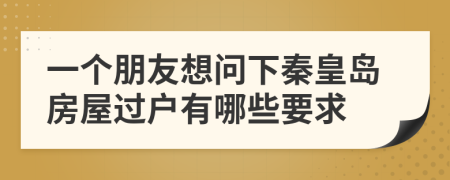 一个朋友想问下秦皇岛房屋过户有哪些要求